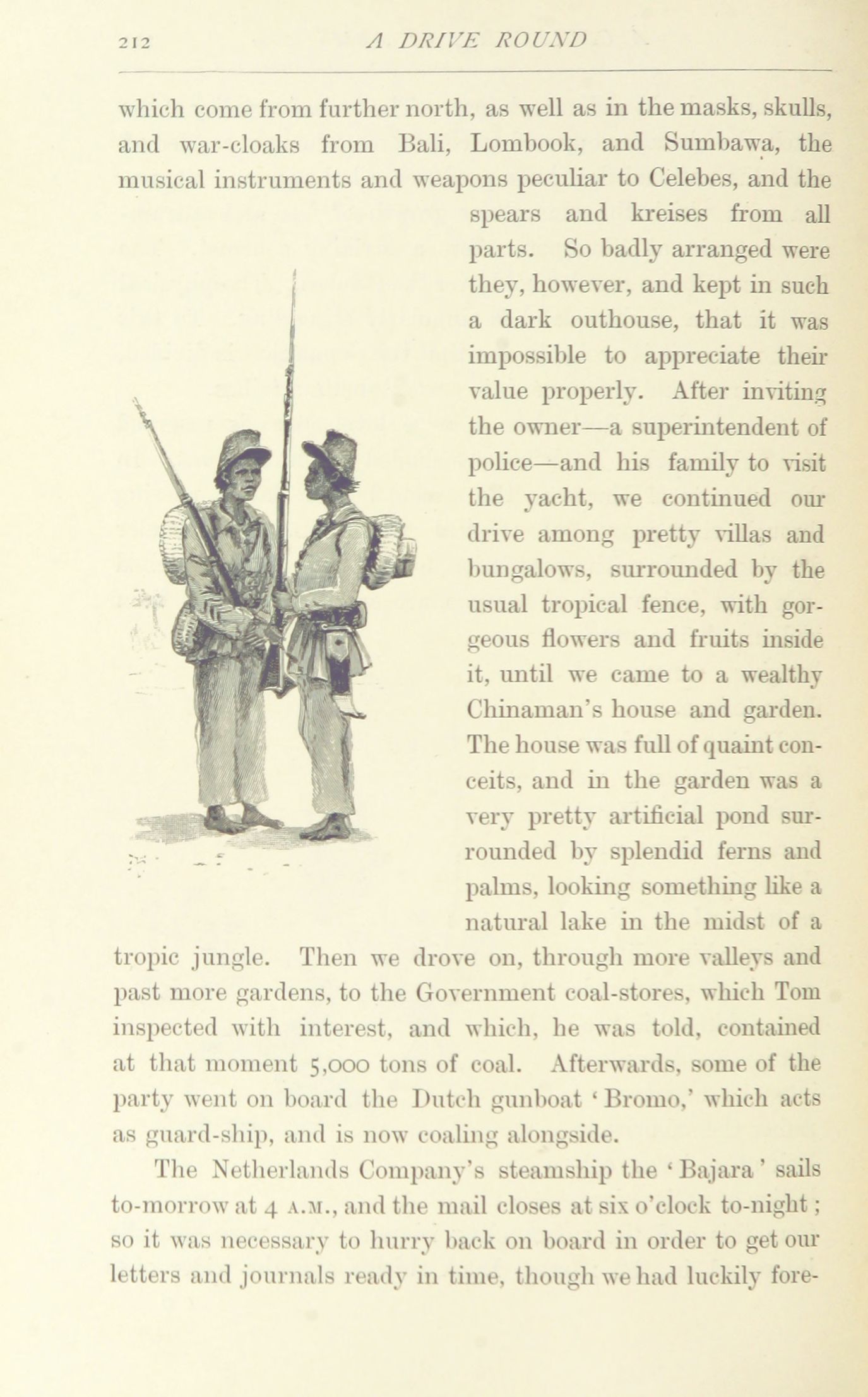 212 A DRIVE ROUND

which come from further north, as well as in the masks, skulls, and war-cloaks from Bali, Lombook, and Sumbawa, the musical instruments and weapons peculiar to Celebes, and the spears and kreises from all parts. So badly arranged were they, however, and kept in such a dark outhouse, that it was impossible to appreciate their value properly. After inviting the owner—a superintendent of police—and his family to visit the yacht, we continued our drive among pretty villas and bungalows, surrounded by the usual tropical fence, with gorgeous flowers and fruits inside it, until we came to a wealthy Chinaman's house and garden. The house was full of quaint conceits, and in the garden was a very pretty artificial pond surrounded by splendid ferns and palms, looking something like a natural lake in the midst of a tropic jungle. Then we drove on, through more valleys and past more gardens, to the Government coal-stores, which Tom inspected with interest, and which, he was told, contained at that moment 5,000 tons of coal. Afterwards, some of the party went on board the Dutch gunboat 'Bromo,' which acts as guard-ship, and is now coaling alongside.

The Netherlands Company's steamship the 'Bajara' sails to-morrow at 4 A.M., and the mail closes at six o'clock to-night; so it was necessary to hurry back on board in order to get our letters and journals ready in time, though we had luckily fore-